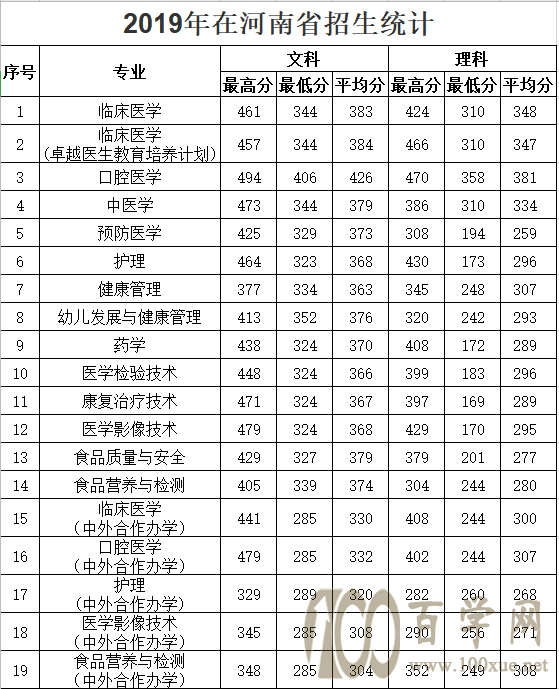 2019年在河南省招生统计

| 序号 | 专业 | 文科 最高分 | 文科 最低分 | 文科 平均分 | 理科 最高分 | 理科 最低分 | 理科 平均分 |
|---|---|---|---|---|---|---|---|
| 1 | 临床医学 | 461 | 344 | 383 | 424 | 310 | 348 |
| 2 | 临床医学（卓越医生教育培养计划） | 457 | 344 | 384 | 466 | 310 | 347 |
| 3 | 口腔医学 | 494 | 406 | 426 | 470 | 358 | 381 |
| 4 | 中医学 | 473 | 344 | 379 | 386 | 310 | 334 |
| 5 | 预防医学 | 425 | 329 | 373 | 308 | 194 | 259 |
| 6 | 护理 | 464 | 323 | 368 | 430 | 173 | 296 |
| 7 | 健康管理 | 377 | 334 | 363 | 345 | 248 | 307 |
| 8 | 幼儿发展与健康管理 | 413 | 352 | 376 | 320 | 242 | 293 |
| 9 | 药学 | 438 | 324 | 370 | 408 | 172 | 289 |
| 10 | 医学检验技术 | 448 | 324 | 366 | 399 | 183 | 296 |
| 11 | 康复治疗技术 | 471 | 324 | 367 | 397 | 169 | 289 |
| 12 | 医学影像技术 | 479 | 324 | 368 | 429 | 170 | 295 |
| 13 | 食品质量与安全 | 429 | 327 | 379 | 379 | 201 | 277 |
| 14 | 食品营养与检测 | 405 | 339 | 374 | 304 | 244 | 280 |
| 15 | 临床医学（中外合作办学） | 441 | 285 | 330 | 408 | 244 | 300 |
| 16 | 口腔医学（中外合作办学） | 479 | 285 | 332 | 402 | 244 | 307 |
| 17 | 护理（中外合作办学） | 329 | 289 | 320 | 282 | 260 | 268 |
| 18 | 医学影像技术（中外合作办学） | 345 | 285 | 308 | 290 | 256 | 271 |
| 19 | 食品营养与检测（中外合作办学） | 348 | 285 | 304 | 352 | 249 | 308 |

100 百学网 www.100xue.net